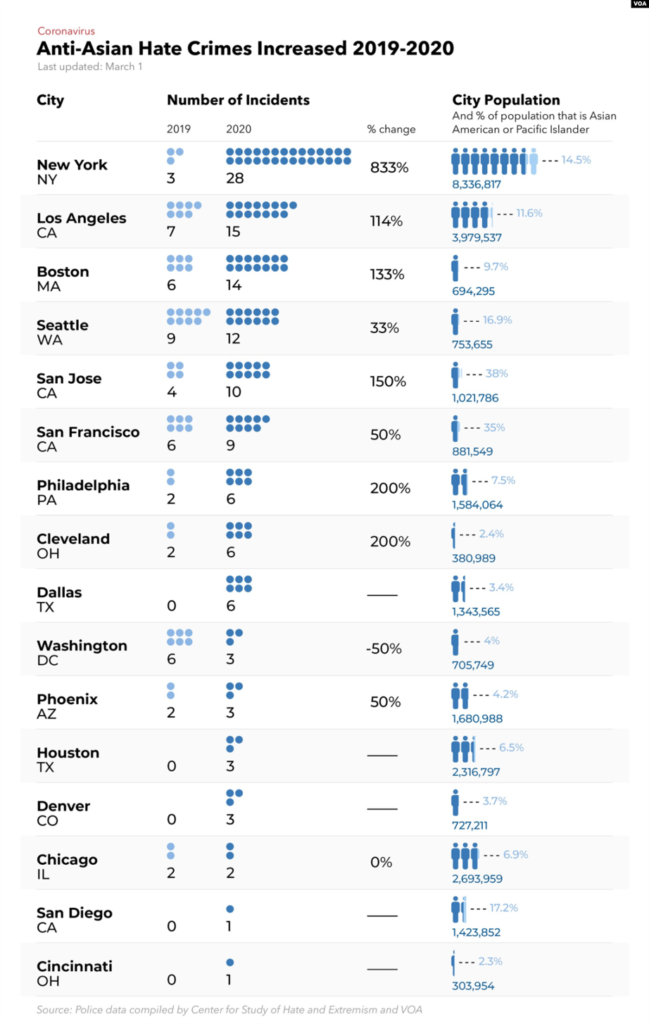 VOA

Coronavirus

Anti-Asian Hate Crimes Increased 2019-2020

Last updated: March 1

| City | Number of Incidents 2019 | 2020 | % change | City Population And % of population that is Asian American or Pacific Islander |
|---|---|---|---|---|
| New York NY | 3 | 28 | 833% | 14.5% 8,336,817 |
| Los Angeles CA | 7 | 15 | 114% | 11.6% 3,979,537 |
| Boston MA | 6 | 14 | 133% | 9.7% 694,295 |
| Seattle WA | 9 | 12 | 33% | 16.9% 753,655 |
| San Jose CA | 4 | 10 | 150% | 38% 1,021,786 |
| San Francisco CA | 6 | 9 | 50% | 35% 881,549 |
| Philadelphia PA | 2 | 6 | 200% | 7.5% 1,584,064 |
| Cleveland OH | 2 | 6 | 200% | 2.4% 380,989 |
| Dallas TX | 0 | 6 | —— | 3.4% 1,343,565 |
| Washington DC | 6 | 3 | -50% | 4% 705,749 |
| Phoenix AZ | 2 | 3 | 50% | 4.2% 1,680,988 |
| Houston TX | 0 | 3 | —— | 6.5% 2,316,797 |
| Denver CO | 0 | 3 | —— | 3.7% 727,211 |
| Chicago IL | 2 | 2 | 0% | 6.9% 2,693,959 |
| San Diego CA | 0 | 1 | —— | 17.2% 1,423,852 |
| Cincinnati OH | 0 | 1 | —— | 2.3% 303,954 |

Source: Police data compiled by Center for Study of Hate and Extremism and VOA